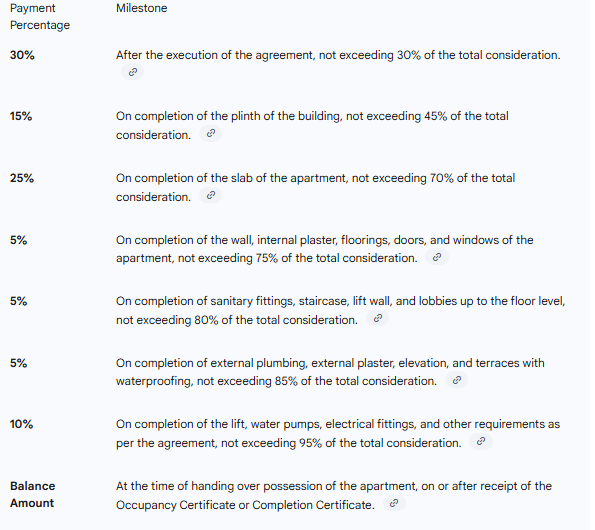 | Payment Percentage | Milestone |
|---|---|
| **30%** | After the execution of the agreement, not exceeding 30% of the total consideration. |
| **15%** | On completion of the plinth of the building, not exceeding 45% of the total consideration. |
| **25%** | On completion of the slab of the apartment, not exceeding 70% of the total consideration. |
| **5%** | On completion of the wall, internal plaster, floorings, doors, and windows of the apartment, not exceeding 75% of the total consideration. |
| **5%** | On completion of sanitary fittings, staircase, lift wall, and lobbies up to the floor level, not exceeding 80% of the total consideration. |
| **5%** | On completion of external plumbing, external plaster, elevation, and terraces with waterproofing, not exceeding 85% of the total consideration. |
| **10%** | On completion of the lift, water pumps, electrical fittings, and other requirements as per the agreement, not exceeding 95% of the total consideration. |
| **Balance Amount** | At the time of handing over possession of the apartment, on or after receipt of the Occupancy Certificate or Completion Certificate. |